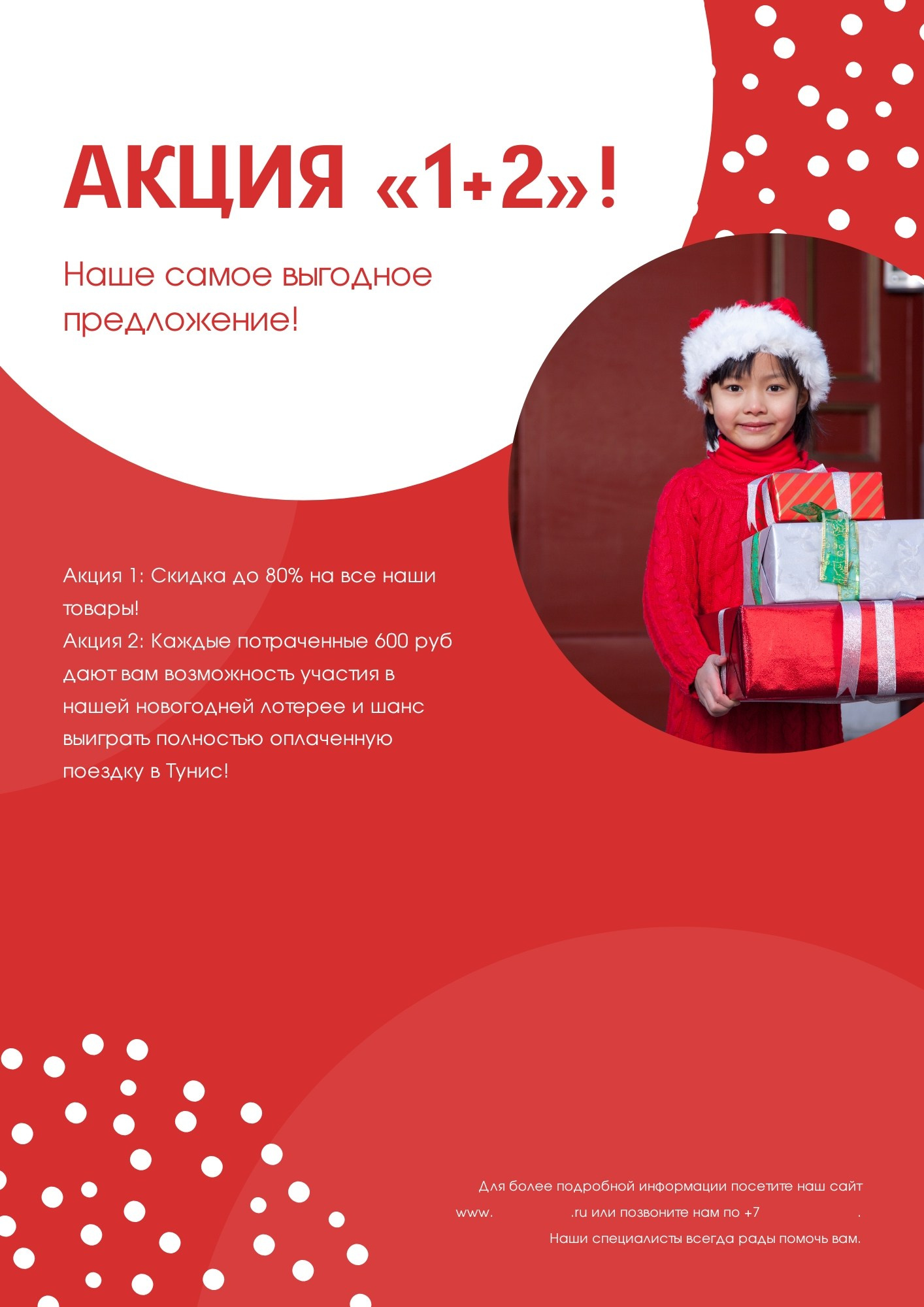 АКЦИЯ «1+2»!

Наше самое выгодное предложение!

Акция 1: Скидка до 80% на все наши товары!
Акция 2: Каждые потраченные 600 руб дают вам возможность участия в нашей новогодней лотерее и шанс выиграть полностью оплаченную поездку в Тунис!

Для более подробной информации посетите наш сайт www. .ru или позвоните нам по +7 .
Наши специалисты всегда рады помочь вам.